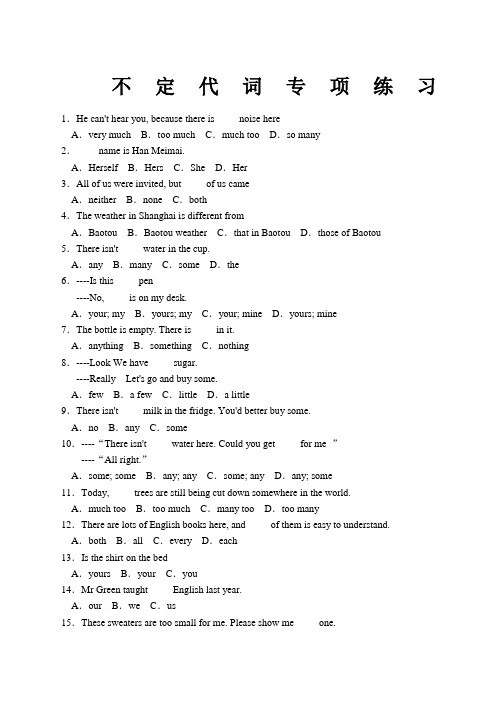 不 定 代 词 专 项 练 习

1．He can't hear you, because there is　　noise here

A．very much　B．too much　C．much too　D．so many

2．　　name is Han Meimai.

A．Herself　B．Hers　C．She　D．Her

3．All of us were invited, but　　of us came

A．neither　B．none　C．both

4．The weather in Shanghai is different from

A．Baotou　B．Baotou weather　C．that in Baotou　D．those of Baotou

5．There isn't　　water in the cup.

A．any　B．many　C．some　D．the

6．----Is this　　pen

----No,　　is on my desk.

A．your; my　B．yours; my　C．your; mine　D．yours; mine

7．The bottle is empty. There is　　in it.

A．anything　B．something　C．nothing

8．----Look We have　　sugar.

----Really　Let's go and buy some.

A．few　B．a few　C．little　D．a little

9．There isn't　　milk in the fridge. You'd better buy some.

A．no　B．any　C．some

10．----“There isn't　　water here. Could you get　　for me ”

----“All right.”

A．some; some　B．any; any　C．some; any　D．any; some

11．Today,　　trees are still being cut down somewhere in the world.

A．much too　B．too much　C．many too　D．too many

12．There are lots of English books here, and　　of them is easy to understand.

A．both　B．all　C．every　D．each

13．Is the shirt on the bed

A．yours　B．your　C．you

14．Mr Green taught　　English last year.

A．our　B．we　C．us

15．These sweaters are too small for me. Please show me　　one.